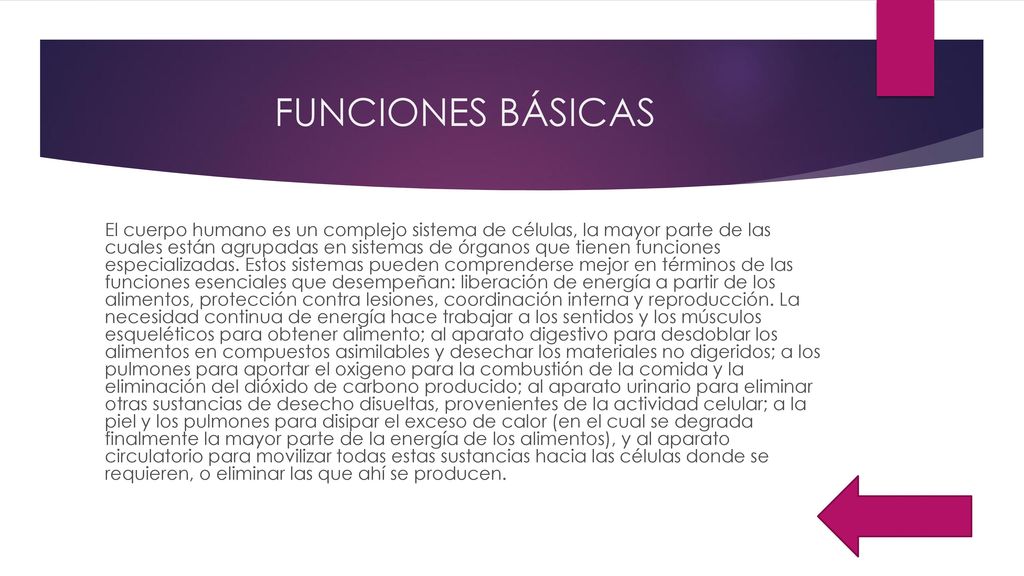 FUNCIONES BÁSICAS

El cuerpo humano es un complejo sistema de células, la mayor parte de las cuales están agrupadas en sistemas de órganos que tienen funciones especializadas. Estos sistemas pueden comprenderse mejor en términos de las funciones esenciales que desempeñan: liberación de energía a partir de los alimentos, protección contra lesiones, coordinación interna y reproducción. La necesidad continua de energía hace trabajar a los sentidos y los músculos esqueléticos para obtener alimento; al aparato digestivo para desdoblar los alimentos en compuestos asimilables y desechar los materiales no digeridos; a los pulmones para aportar el oxigeno para la combustión de la comida y la eliminación del dióxido de carbono producido; al aparato urinario para eliminar otras sustancias de desecho disueltas, provenientes de la actividad celular; a la piel y los pulmones para disipar el exceso de calor (en el cual se degrada finalmente la mayor parte de la energía de los alimentos), y al aparato circulatorio para movilizar todas estas sustancias hacia las células donde se requieren, o eliminar las que ahí se producen.